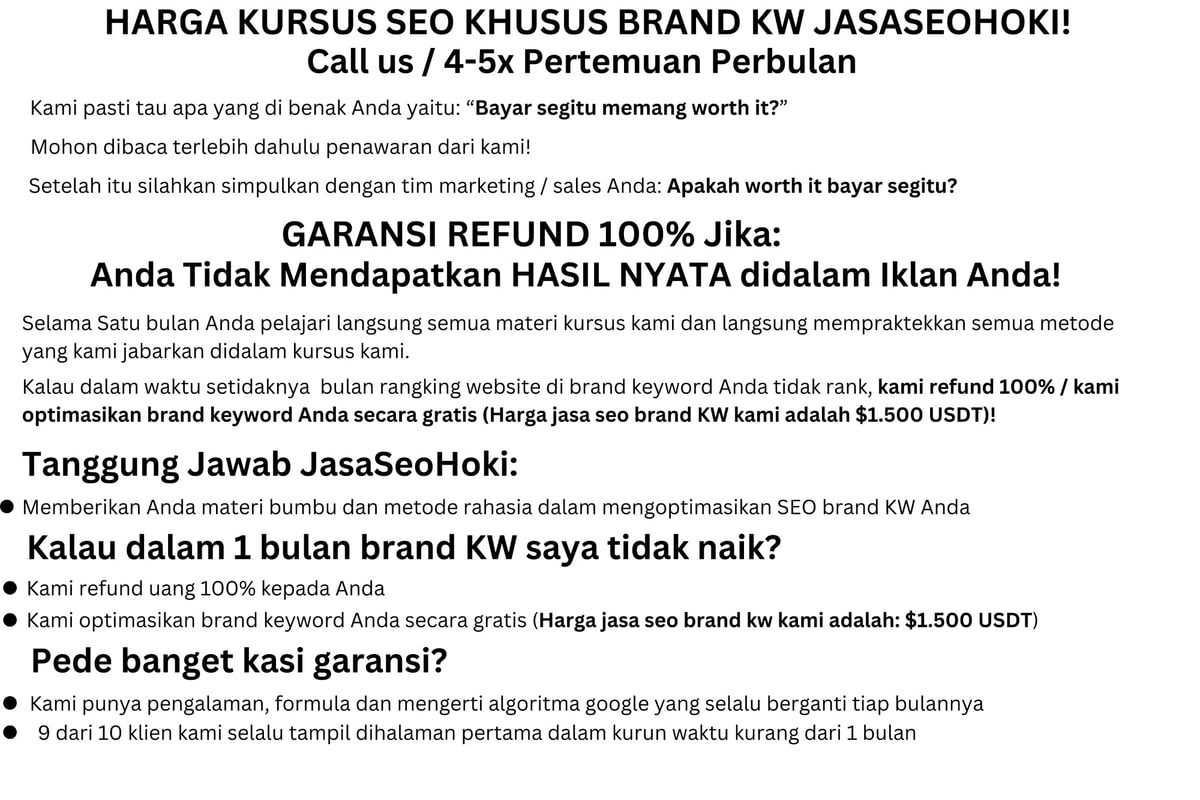 HARGA KURSUS SEO KHUSUS BRAND KW JASASEOHOKI!
Call us / 4-5x Pertemuan Perbulan

Kami pasti tau apa yang di benak Anda yaitu: "Bayar segitu memang worth it?"

Mohon dibaca terlebih dahulu penawaran dari kami!

Setelah itu silahkan simpulkan dengan tim marketing / sales Anda: Apakah worth it bayar segitu?

GARANSI REFUND 100% Jika:
Anda Tidak Mendapatkan HASIL NYATA didalam Iklan Anda!

Selama Satu bulan Anda pelajari langsung semua materi kursus kami dan langsung mempraktekkan semua metode yang kami jabarkan didalam kursus kami.

Kalau dalam waktu setidaknya bulan rangking website di brand keyword Anda tidak rank, kami refund 100% / kami optimasikan brand keyword Anda secara gratis (Harga jasa seo brand KW kami adalah $1.500 USDT)!

Tanggung Jawab JasaSeoHoki:

• Memberikan Anda materi bumbu dan metode rahasia dalam mengoptimasikan SEO brand KW Anda

Kalau dalam 1 bulan brand KW saya tidak naik?

• Kami refund uang 100% kepada Anda
• Kami optimasikan brand keyword Anda secara gratis (Harga jasa seo brand kw kami adalah: $1.500 USDT)

Pede banget kasi garansi?

• Kami punya pengalaman, formula dan mengerti algoritma google yang selalu berganti tiap bulannya
• 9 dari 10 klien kami selalu tampil dihalaman pertama dalam kurun waktu kurang dari 1 bulan